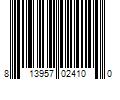 8 13957 02410 0